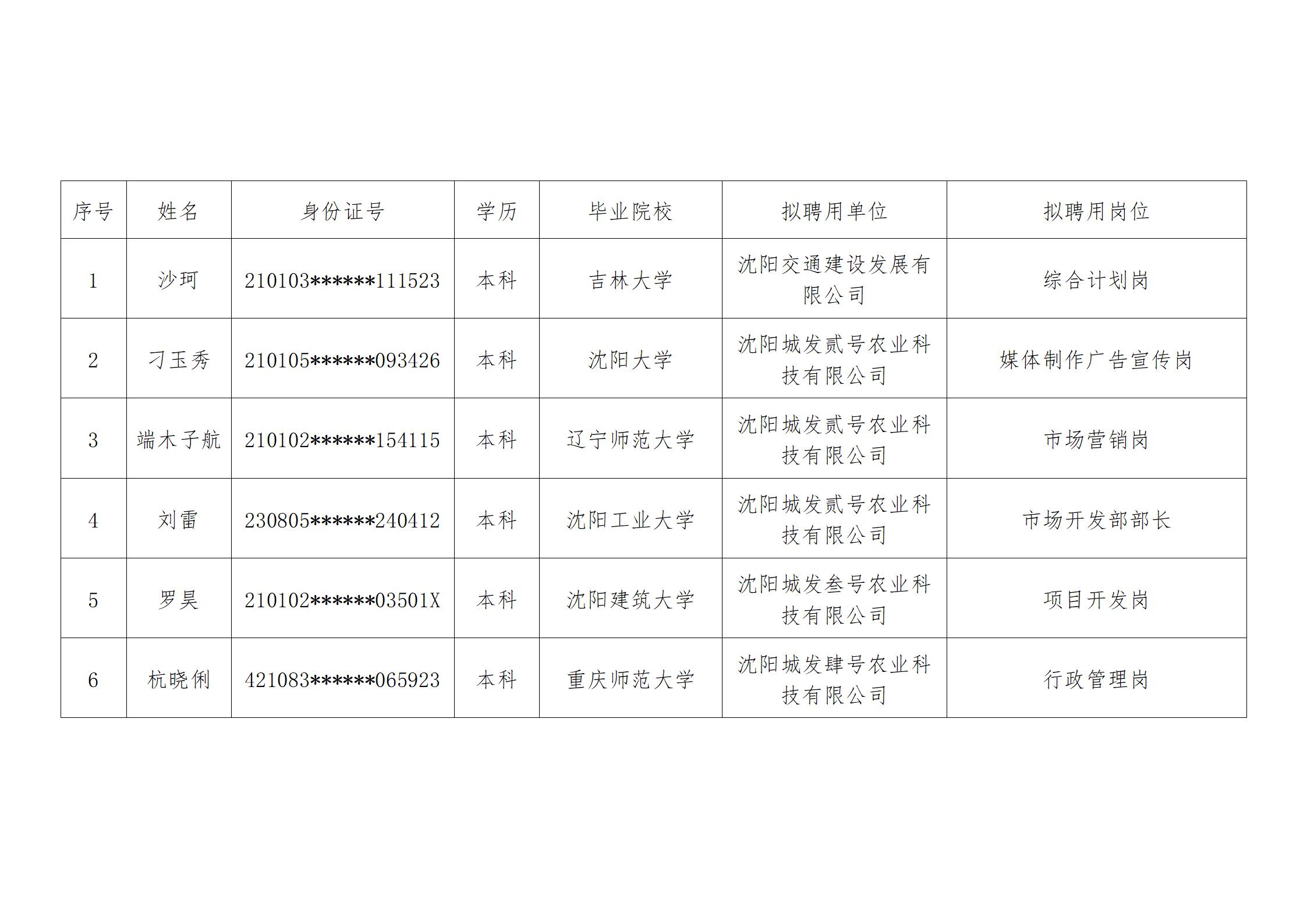 | 序号 | 姓名 | 身份证号 | 学历 | 毕业院校 | 拟聘用单位 | 拟聘用岗位 |
|---|---|---|---|---|---|---|
| 1 | 沙珂 | 210103******111523 | 本科 | 吉林大学 | 沈阳交通建设发展有限公司 | 综合计划岗 |
| 2 | 刁玉秀 | 210105******093426 | 本科 | 沈阳大学 | 沈阳城发贰号农业科技有限公司 | 媒体制作广告宣传岗 |
| 3 | 端木子航 | 210102******154115 | 本科 | 辽宁师范大学 | 沈阳城发贰号农业科技有限公司 | 市场营销岗 |
| 4 | 刘雷 | 230805******240412 | 本科 | 沈阳工业大学 | 沈阳城发贰号农业科技有限公司 | 市场开发部部长 |
| 5 | 罗昊 | 210102******03501X | 本科 | 沈阳建筑大学 | 沈阳城发叁号农业科技有限公司 | 项目开发岗 |
| 6 | 杭晓俐 | 421083******065923 | 本科 | 重庆师范大学 | 沈阳城发肆号农业科技有限公司 | 行政管理岗 |